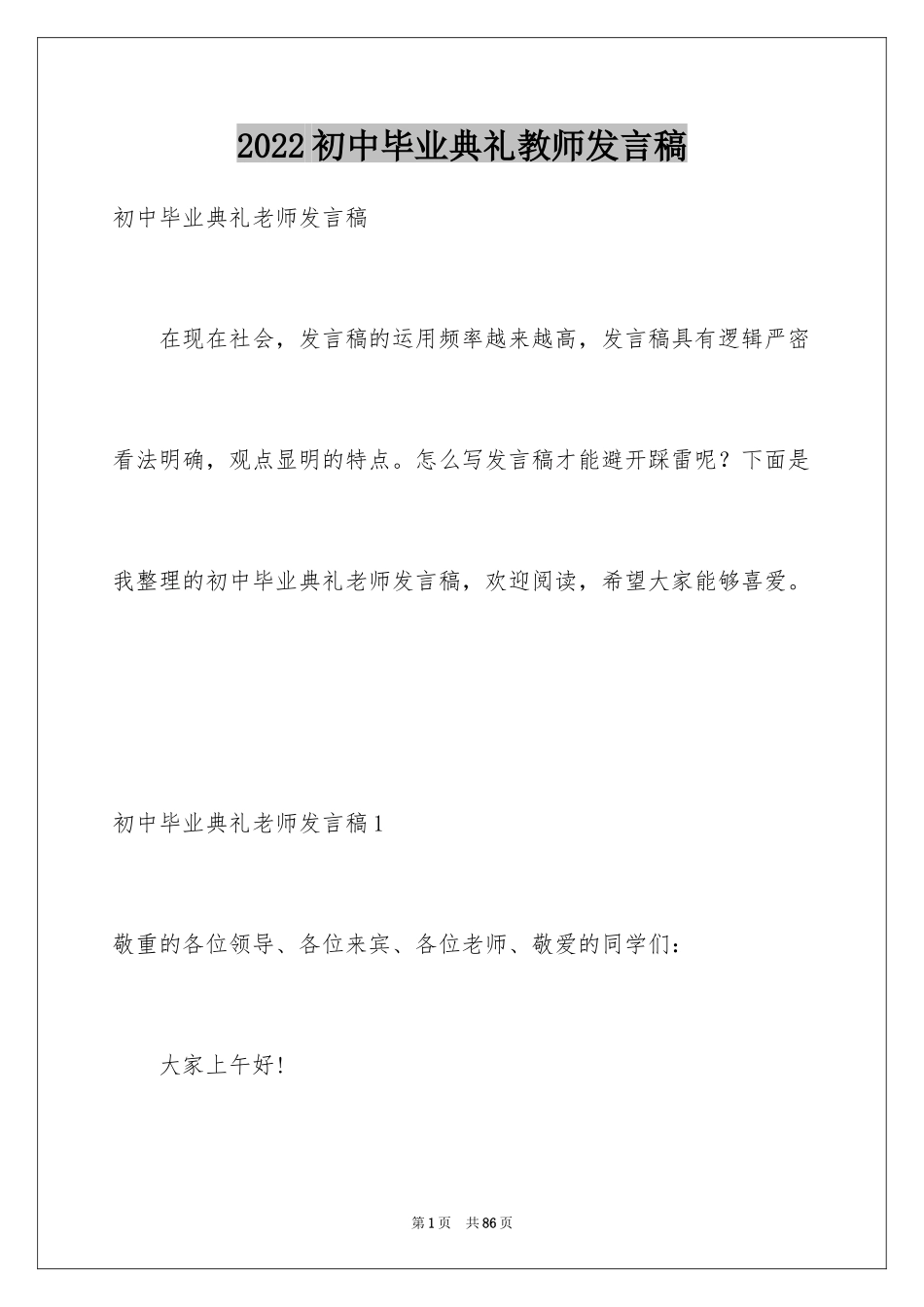 2022初中毕业典礼教师发言稿

初中毕业典礼老师发言稿

在现在社会，发言稿的运用频率越来越高，发言稿具有逻辑严密看法明确，观点显明的特点。怎么写发言稿才能避开踩雷呢？下面是我整理的初中毕业典礼老师发言稿，欢迎阅读，希望大家能够喜爱。

初中毕业典礼老师发言稿1

敬重的各位领导、各位来宾、各位老师、敬爱的同学们：

大家上午好!

第1页 共86页